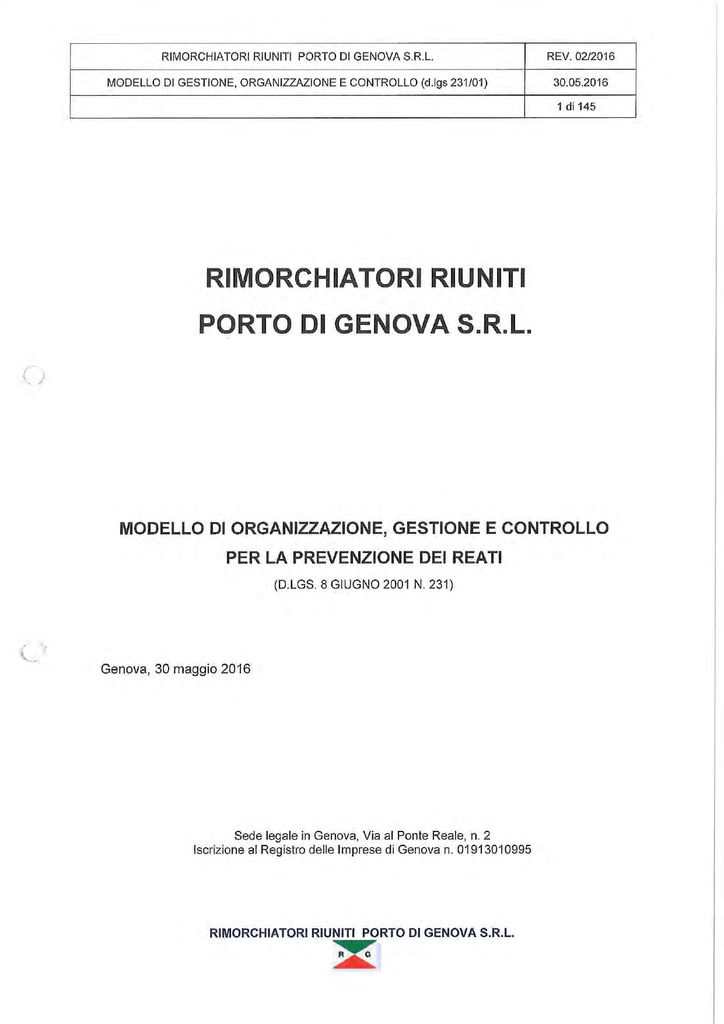 | RIMORCHIATORI RIUNITI PORTO DI GENOVA S.R.L. | REV. 02/2016 |
|---|---|
| MODELLO DI GESTIONE, ORGANIZZAZIONE E CONTROLLO (d.lgs 231/01) | 30.05.2016 |
| | 1 di 145 |

RIMORCHIATORI RIUNITI
PORTO DI GENOVA S.R.L.

MODELLO DI ORGANIZZAZIONE, GESTIONE E CONTROLLO
PER LA PREVENZIONE DEI REATI
(D.LGS. 8 GIUGNO 2001 N. 231)

Genova, 30 maggio 2016

Sede legale in Genova, Via al Ponte Reale, n. 2
Iscrizione al Registro delle Imprese di Genova n. 01913010995

RIMORCHIATORI RIUNITI PORTO DI GENOVA S.R.L.

R G